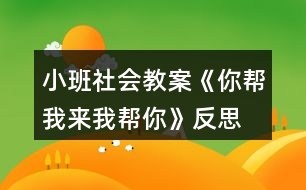 小班社会教案《你帮我来我帮你》反思